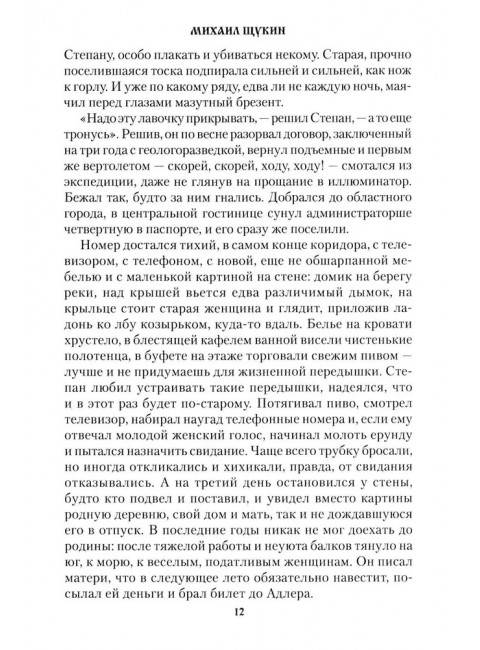 МИХАИЛ ЩУКИН

Степану, особо плакать и убиваться некому. Старая, прочно поселившаяся тоска подпирала сильней и сильней, как нож к горлу. И уже по какому ряду, едва ли не каждую ночь, маячил перед глазами мазутный брезент.

«Надо эту лавочку прикрывать, — решил Степан, — а то еще тронусь». Решив, он по весне разорвал договор, заключенный на три года с геологоразведкой, вернул подъемные и первым же вертолетом — скорей, скорей, ходу, ходу! — смотался из экспедиции, даже не глянув на прощание в иллюминатор. Бежал так, будто за ним гнались. Добрался до областного города, в центральной гостинице сунул администраторше четвертную в паспорте, и его сразу же поселили.

Номер достался тихий, в самом конце коридора, с телевизором, с телефоном, с новой, еще не обшарпанной мебелью и с маленькой картиной на стене: домик на берегу реки, над крышей вьется едва различимый дымок, на крыльце стоит старая женщина и глядит, приложив ладонь ко лбу козырьком, куда-то вдаль. Белье на кровати хрустело, в блестящей кафелем ванной висели чистенькие полотенца, в буфете на этаже торговали свежим пивом — лучше и не придумаешь для жизненной передышки. Степан любил устраивать такие передышки, надеялся, что и в этот раз будет по-старому. Потягивал пиво, смотрел телевизор, набирал наугад телефонные номера и, если ему отвечал молодой женский голос, начинал молоть ерунду и пытался назначить свидание. Чаще всего трубку бросали, но иногда откликались и хихикали, правда, от свидания отказывались. А на третий день остановился у стены, будто кто подвел и поставил, и увидел вместо картины родную деревню, свой дом и мать, так и не дождавшуюся его в отпуск. В последние годы никак не мог доехать до родины: после тяжелой работы и неуюта балков тянуло на юг, к морю, к веселым, податливым женщинам. Он писал матери, что в следующее лето обязательно навестит, посылал ей деньги и брал билет до Адлера.

12